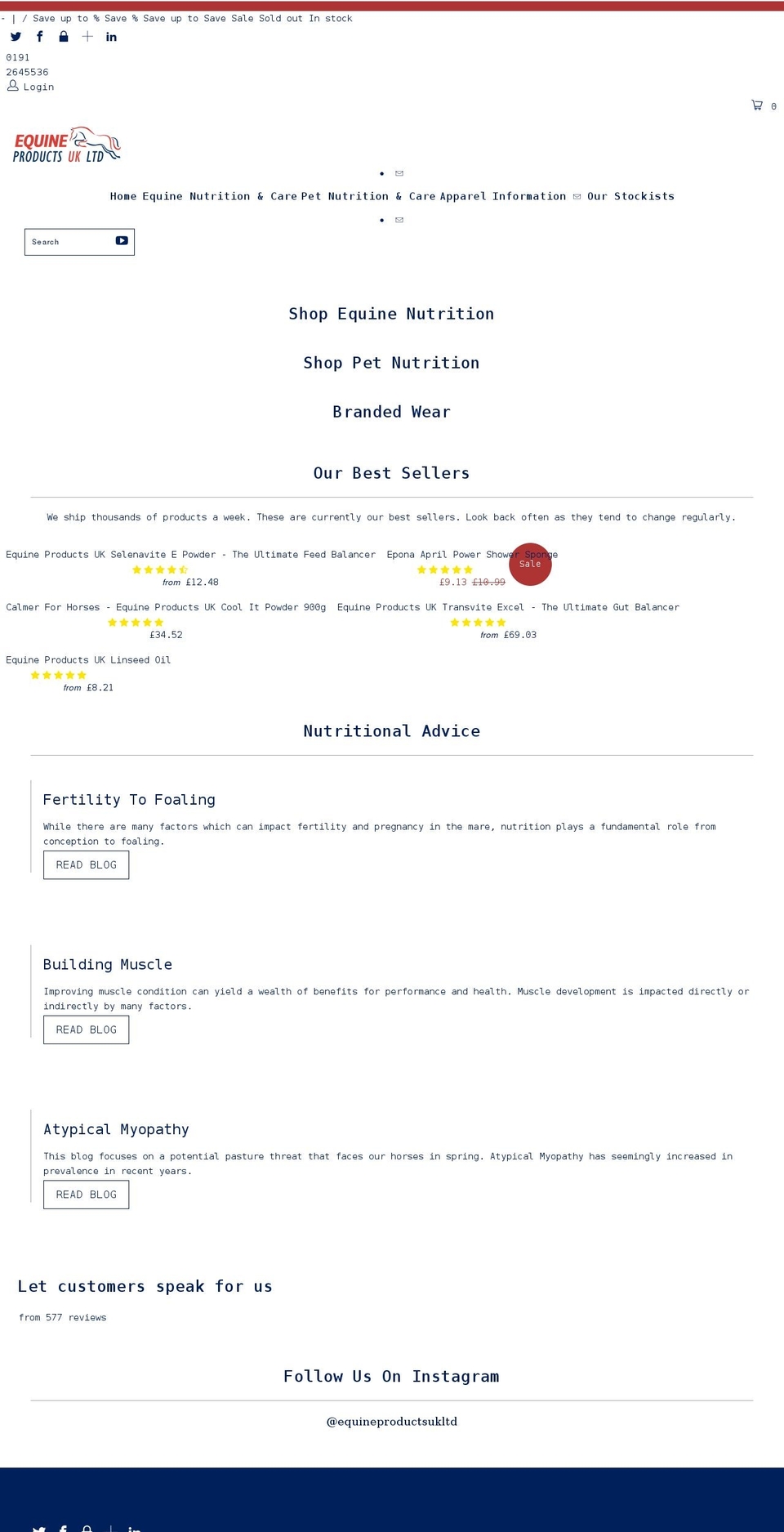 - | / Save up to % Save % Save up to Save Sale Sold out In stock

0191
2645536
Login

0

EQUINE PRODUCTS UK LTD

Home Equine Nutrition & Care Pet Nutrition & Care Apparel Information Our Stockists

Search

Shop Equine Nutrition

Shop Pet Nutrition

Branded Wear

Our Best Sellers

We ship thousands of products a week. These are currently our best sellers. Look back often as they tend to change regularly.

Equine Products UK Selenavite E Powder - The Ultimate Feed Balancer
from £12.48

Epona April Power Shower Sponge
Sale
£9.13 £10.99

Calmer For Horses - Equine Products UK Cool It Powder 900g
£34.52

Equine Products UK Transvite Excel - The Ultimate Gut Balancer
from £69.03

Equine Products UK Linseed Oil
from £8.21

Nutritional Advice

Fertility To Foaling

While there are many factors which can impact fertility and pregnancy in the mare, nutrition plays a fundamental role from conception to foaling.

READ BLOG

Building Muscle

Improving muscle condition can yield a wealth of benefits for performance and health. Muscle development is impacted directly or indirectly by many factors.

READ BLOG

Atypical Myopathy

This blog focuses on a potential pasture threat that faces our horses in spring. Atypical Myopathy has seemingly increased in prevalence in recent years.

READ BLOG

Let customers speak for us

from 577 reviews

Follow Us On Instagram

@equineproductsukltd